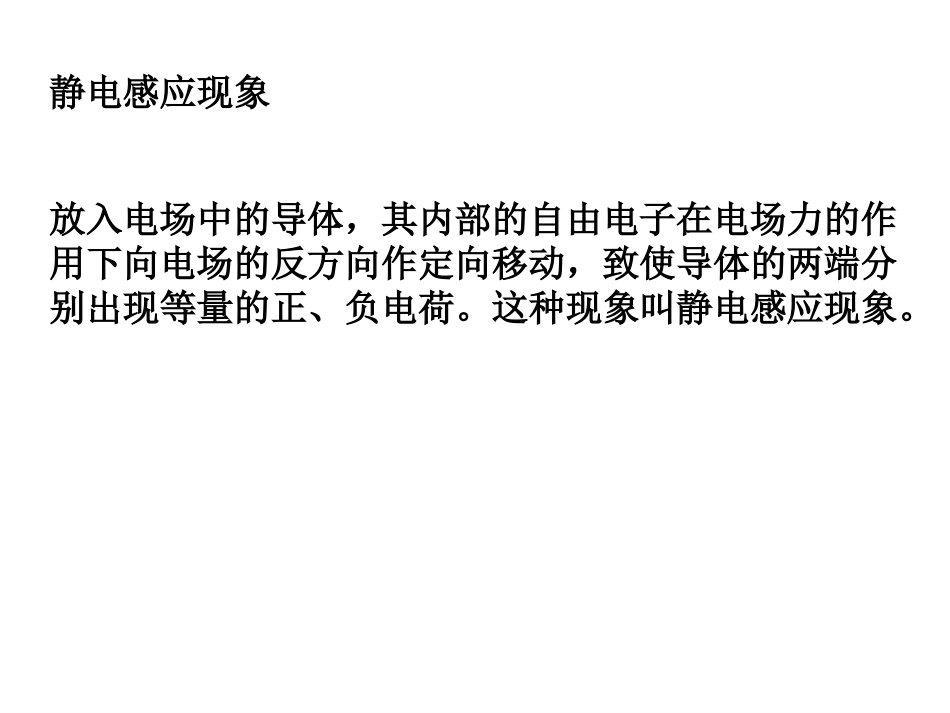 静电感应现象

放入电场中的导体，其内部的自由电子在电场力的作用下向电场的反方向作定向移动，致使导体的两端分别出现等量的正、负电荷。这种现象叫静电感应现象。